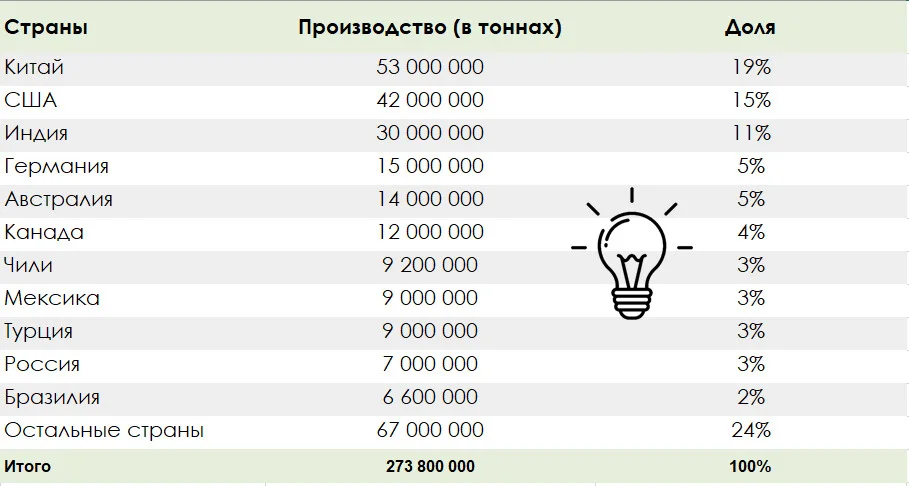 | Страны | Производство (в тоннах) | Доля |
|---|---|---|
| Китай | 53 000 000 | 19% |
| США | 42 000 000 | 15% |
| Индия | 30 000 000 | 11% |
| Германия | 15 000 000 | 5% |
| Австралия | 14 000 000 | 5% |
| Канада | 12 000 000 | 4% |
| Чили | 9 200 000 | 3% |
| Мексика | 9 000 000 | 3% |
| Турция | 9 000 000 | 3% |
| Россия | 7 000 000 | 3% |
| Бразилия | 6 600 000 | 2% |
| Остальные страны | 67 000 000 | 24% |
| Итого | 273 800 000 | 100% |